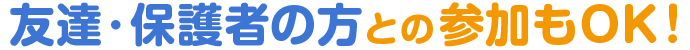 友達・保護者の方との参加もOK！